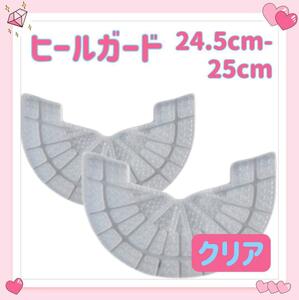 ヒールガード 24.5cm-25cm

クリア